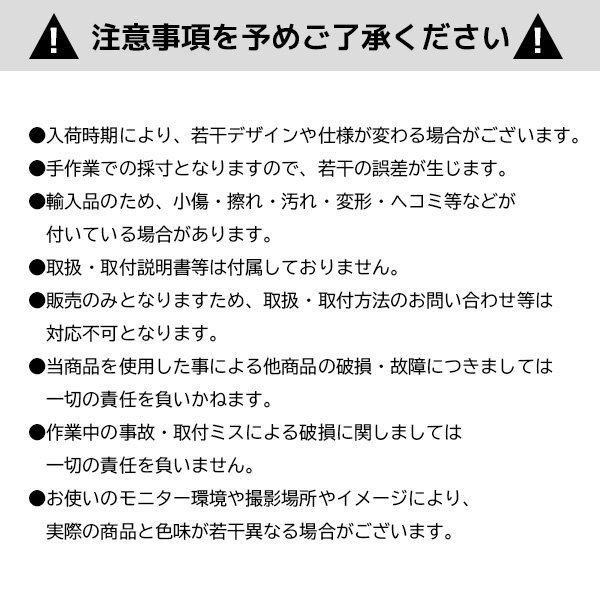 注意事項を予めご了承ください

●入荷時期により、若干デザインや仕様が変わる場合がございます。
●手作業での採寸となりますので、若干の誤差が生じます。
●輸入品のため、小傷・擦れ・汚れ・変形・ヘコミ等などが付いている場合があります。
●取扱・取付説明書等は付属しておりません。
●販売のみとなりますため、取扱・取付方法のお問い合わせ等は対応不可となります。
●当商品を使用した事による他商品の破損・故障につきましては一切の責任を負いかねます。
●作業中の事故・取付ミスによる破損に関しましては一切の責任を負いません。
●お使いのモニター環境や撮影場所やイメージにより、実際の商品と色味が若干異なる場合がございます。